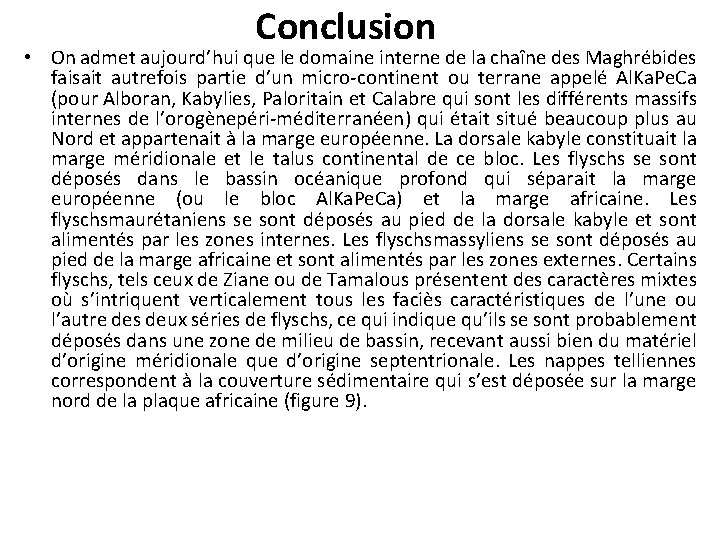 Conclusion

• On admet aujourd'hui que le domaine interne de la chaîne des Maghrébides faisait autrefois partie d'un micro-continent ou terrane appelé AlKaPeCa (pour Alboran, Kabylies, Paloritain et Calabre qui sont les différents massifs internes de l'orogènepéri-méditerranéen) qui était situé beaucoup plus au Nord et appartenait à la marge européenne. La dorsale kabyle constituait la marge méridionale et le talus continental de ce bloc. Les flyschs se sont déposés dans le bassin océanique profond qui séparait la marge européenne (ou le bloc AlKaPeCa) et la marge africaine. Les flyschsmaurétaniens se sont déposés au pied de la dorsale kabyle et sont alimentés par les zones internes. Les flyschsmassyliens se sont déposés au pied de la marge africaine et sont alimentés par les zones externes. Certains flyschs, tels ceux de Ziane ou de Tamalous présentent des caractères mixtes où s'intriquent verticalement tous les faciès caractéristiques de l'une ou l'autre des deux séries de flyschs, ce qui indique qu'ils se sont probablement déposés dans une zone de milieu de bassin, recevant aussi bien du matériel d'origine méridionale que d'origine septentrionale. Les nappes telliennes correspondent à la couverture sédimentaire qui s'est déposée sur la marge nord de la plaque africaine (figure 9).